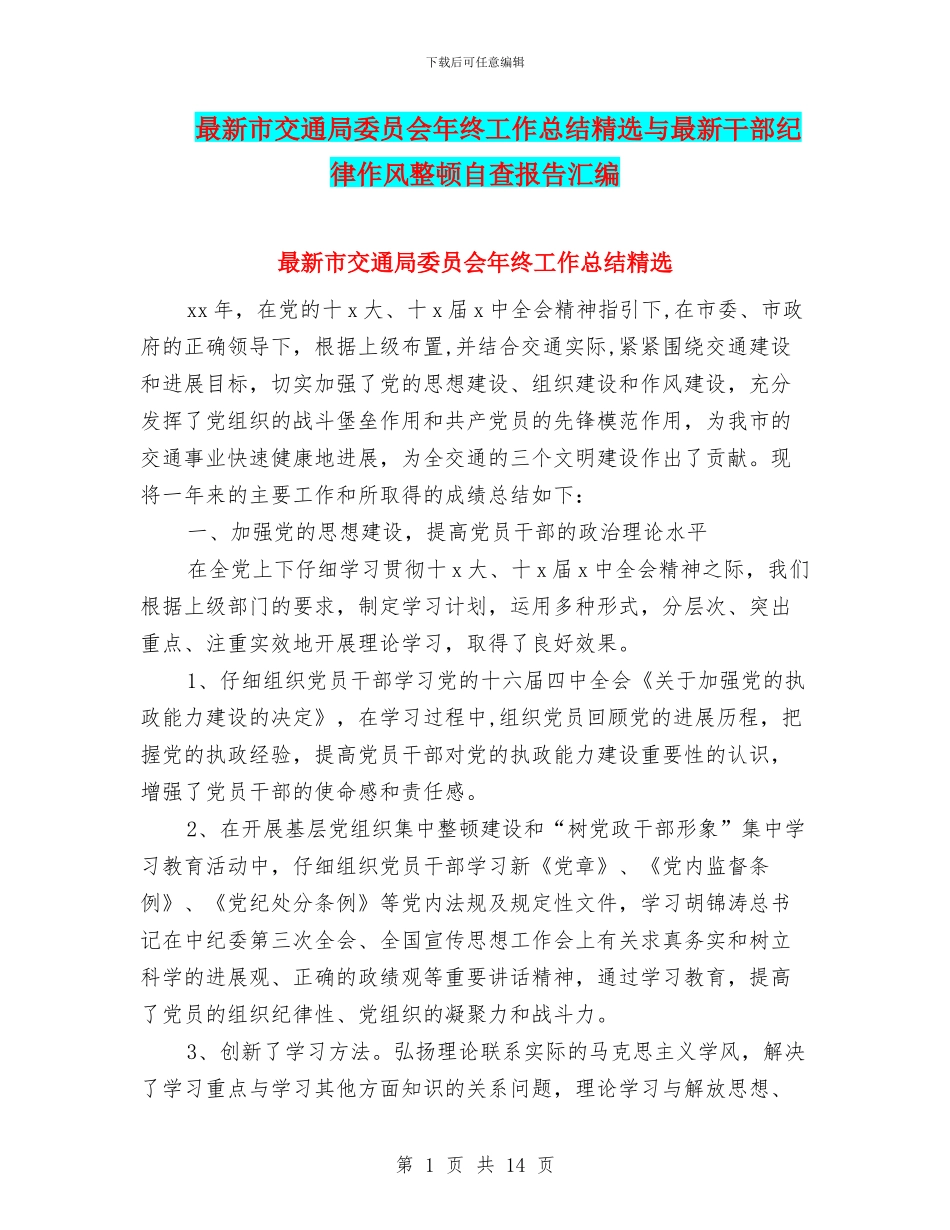 下载后可任意编辑

最新市交通局委员会年终工作总结精选与最新干部纪律作风整顿自查报告汇编

最新市交通局委员会年终工作总结精选

xx 年，在党的十 x 大、十 x 届 x 中全会精神指引下,在市委、市政府的正确领导下，根据上级布置,并结合交通实际,紧紧围绕交通建设和进展目标，切实加强了党的思想建设、组织建设和作风建设，充分发挥了党组织的战斗堡垒作用和共产党员的先锋模范作用，为我市的交通事业快速健康地进展，为全交通的三个文明建设作出了贡献。现将一年来的主要工作和所取得的成绩总结如下：

一、加强党的思想建设，提高党员干部的政治理论水平

在全党上下仔细学习贯彻十 x 大、十 x 届 x 中全会精神之际，我们根据上级部门的要求，制定学习计划，运用多种形式，分层次、突出重点、注重实效地开展理论学习，取得了良好效果。

1、仔细组织党员干部学习党的十六届四中全会《关于加强党的执政能力建设的决定》，在学习过程中,组织党员回顾党的进展历程，把握党的执政经验，提高党员干部对党的执政能力建设重要性的认识，增强了党员干部的使命感和责任感。

2、在开展基层党组织集中整顿建设和“树党政干部形象”集中学习教育活动中，仔细组织党员干部学习新《党章》、《党内监督条例》、《党纪处分条例》等党内法规及规定性文件，学习胡锦涛总书记在中纪委第三次全会、全国宣传思想工作会上有关求真务实和树立科学的进展观、正确的政绩观等重要讲话精神，通过学习教育，提高了党员的组织纪律性、党组织的凝聚力和战斗力。

3、创新了学习方法。弘扬理论联系实际的马克思主义学风，解决了学习重点与学习其他方面知识的关系问题，理论学习与解放思想、

第 1 页 共 14 页